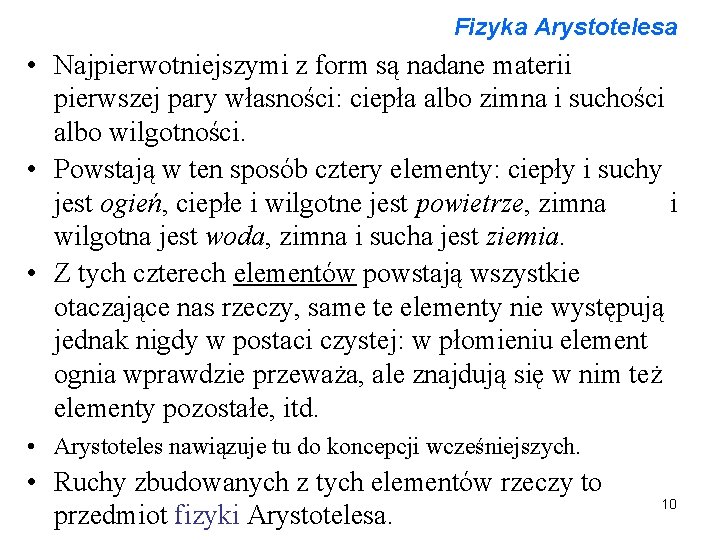 Fizyka Arystotelesa

• Najpierwotniejszymi z form są nadane materii pierwszej pary własności: ciepła albo zimna i suchości albo wilgotności.

• Powstają w ten sposób cztery elementy: ciepły i suchy jest ogień, ciepłe i wilgotne jest powietrze, zimna i wilgotna jest woda, zimna i sucha jest ziemia.

• Z tych czterech elementów powstają wszystkie otaczające nas rzeczy, same te elementy nie występują jednak nigdy w postaci czystej: w płomieniu element ognia wprawdzie przeważa, ale znajdują się w nim też elementy pozostałe, itd.

• Arystoteles nawiązuje tu do koncepcji wcześniejszych.

• Ruchy zbudowanych z tych elementów rzeczy to przedmiot fizyki Arystotelesa.

10